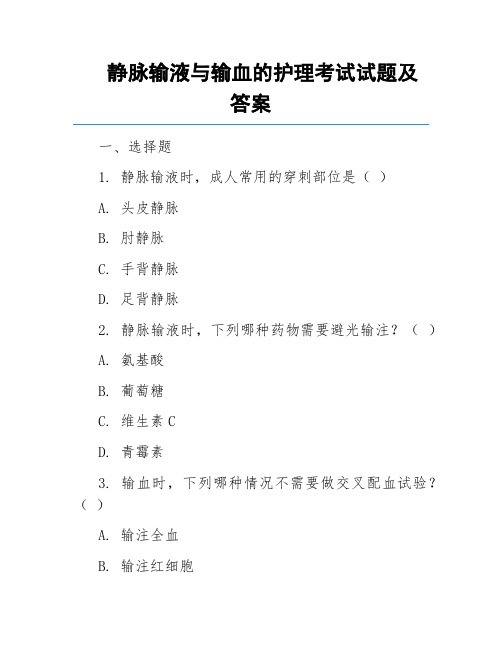 静脉输液与输血的护理考试试题及答案

一、选择题

1. 静脉输液时，成人常用的穿刺部位是（ ）

A. 头皮静脉

B. 肘静脉

C. 手背静脉

D. 足背静脉

2. 静脉输液时，下列哪种药物需要避光输注？（ ）

A. 氨基酸

B. 葡萄糖

C. 维生素 C

D. 青霉素

3. 输血时，下列哪种情况不需要做交叉配血试验？（ ）

A. 输注全血

B. 输注红细胞